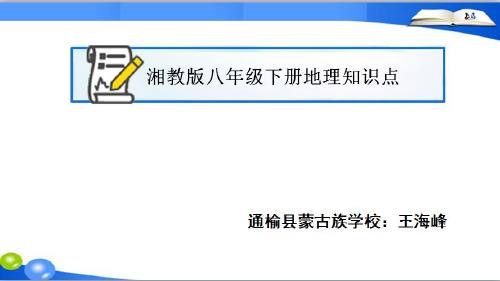 湘教版八年级下册地理知识点

通榆县蒙古族学校：王海峰